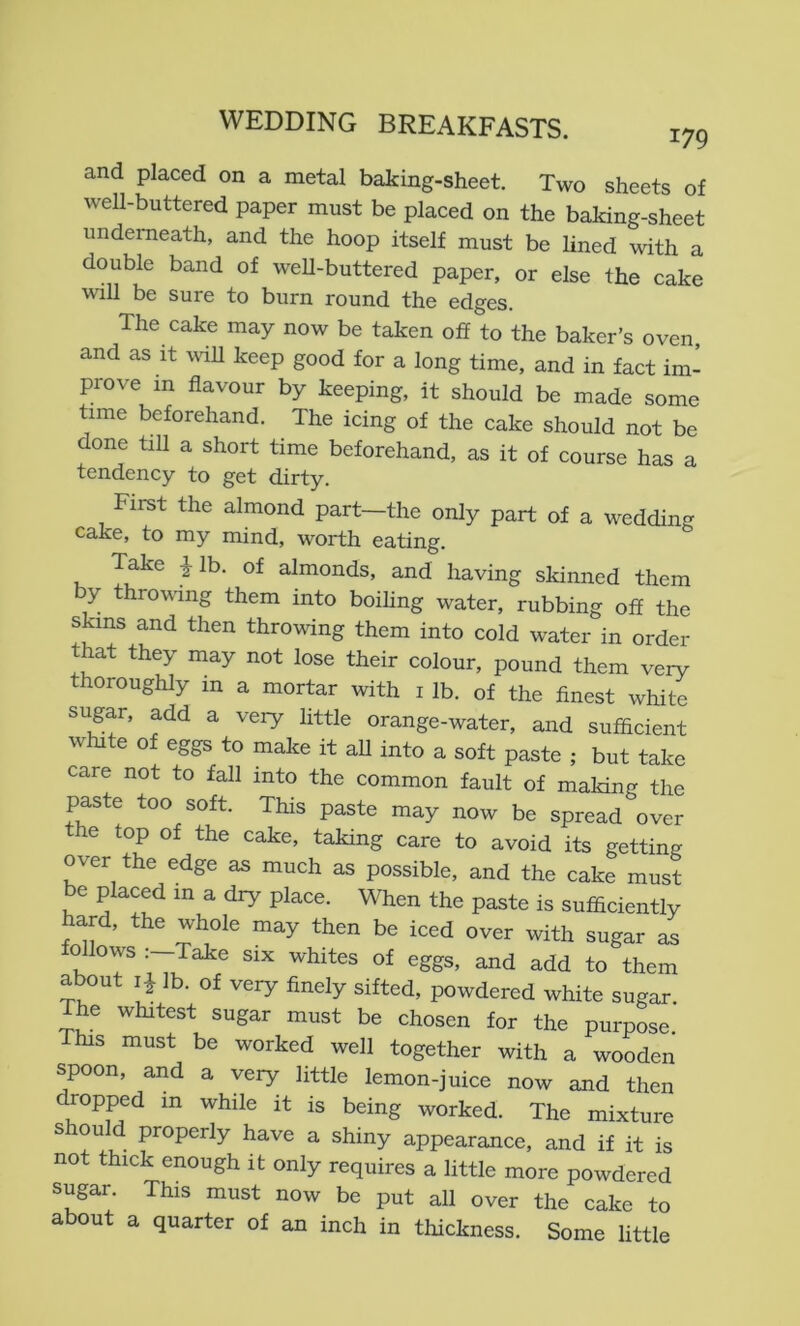 WEDDING BREAKFASTS. 179

and placed on a metal baking-sheet. Two sheets of well-buttered paper must be placed on the baking-sheet underneath, and the hoop itself must be lined with a double band of well-buttered paper, or else the cake will be sure to burn round the edges.

The cake may now be taken off to the baker's oven, and as it will keep good for a long time, and in fact improve in flavour by keeping, it should be made some time beforehand. The icing of the cake should not be done till a short time beforehand, as it of course has a tendency to get dirty.

First the almond part—the only part of a wedding cake, to my mind, worth eating.

Take $\frac{1}{2}$ lb. of almonds, and having skinned them by throwing them into boiling water, rubbing off the skins and then throwing them into cold water in order that they may not lose their colour, pound them very thoroughly in a mortar with 1 lb. of the finest white sugar, add a very little orange-water, and sufficient white of eggs to make it all into a soft paste ; but take care not to fall into the common fault of making the paste too soft. This paste may now be spread over the top of the cake, taking care to avoid its getting over the edge as much as possible, and the cake must be placed in a dry place. When the paste is sufficiently hard, the whole may then be iced over with sugar as follows :—Take six whites of eggs, and add to them about $1\frac{1}{2}$ lb. of very finely sifted, powdered white sugar. The whitest sugar must be chosen for the purpose. This must be worked well together with a wooden spoon, and a very little lemon-juice now and then dropped in while it is being worked. The mixture should properly have a shiny appearance, and if it is not thick enough it only requires a little more powdered sugar. This must now be put all over the cake to about a quarter of an inch in thickness. Some little